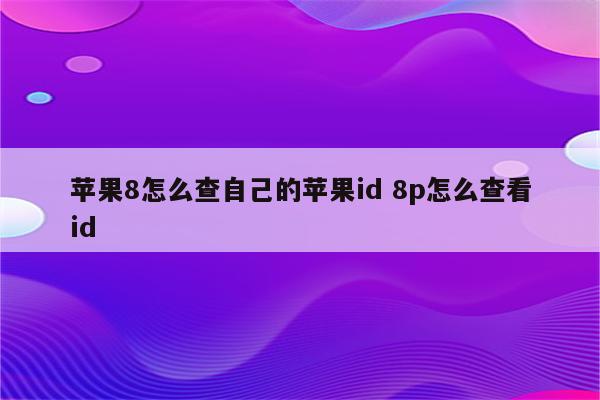 苹果8怎么查自己的苹果id 8p怎么查看id